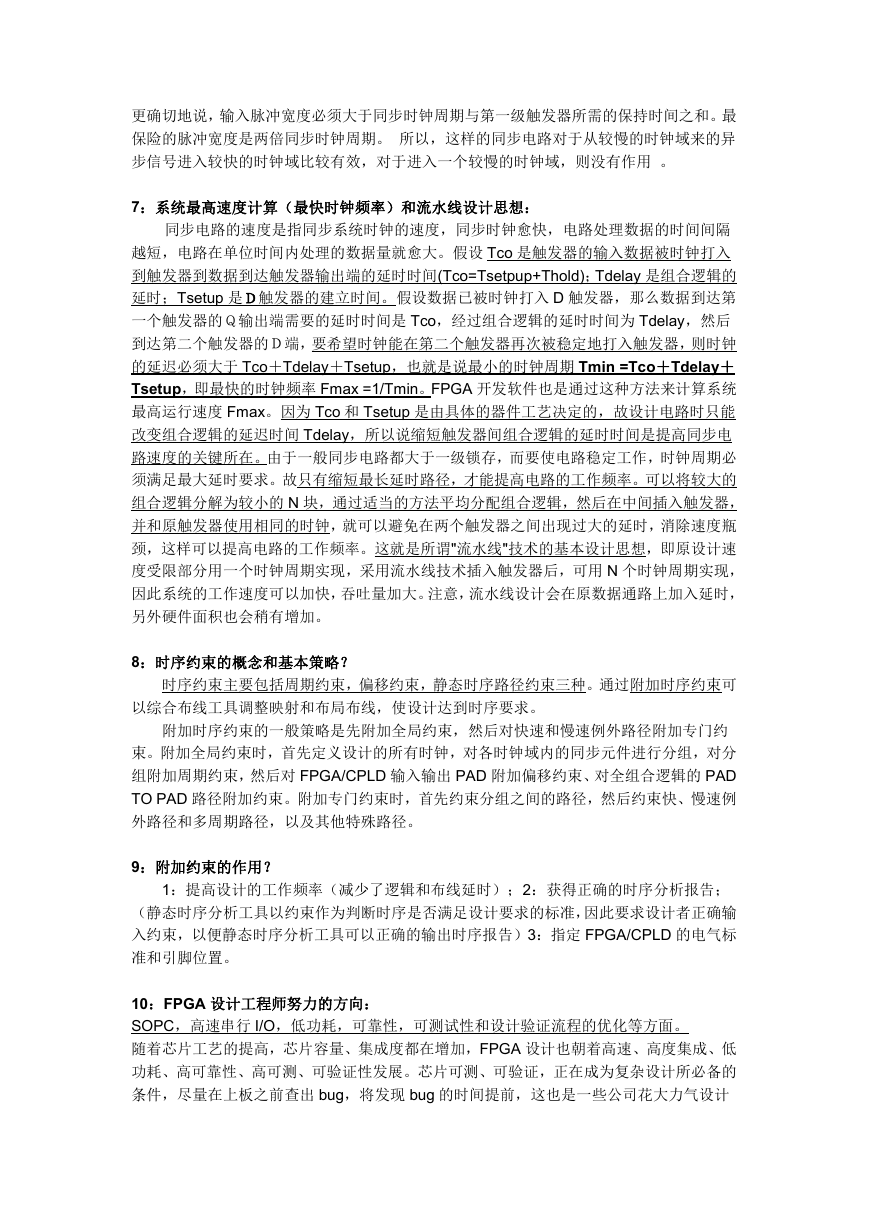 更确切地说，输入脉冲宽度必须大于同步时钟周期与第一级触发器所需的保持时间之和。最保险的脉冲宽度是两倍同步时钟周期。 所以，这样的同步电路对于从较慢的时钟域来的异步信号进入较快的时钟域比较有效，对于进入一个较慢的时钟域，则没有作用 。

7：系统最高速度计算（最快时钟频率）和流水线设计思想：

同步电路的速度是指同步系统时钟的速度，同步时钟愈快，电路处理数据的时间间隔越短，电路在单位时间内处理的数据量就愈大。假设 Tco 是触发器的输入数据被时钟打入到触发器到数据到达触发器输出端的延时时间(Tco=Tsetpup+Thold)；Tdelay 是组合逻辑的延时；Tsetup 是 D 触发器的建立时间。假设数据已被时钟打入 D 触发器，那么数据到达第一个触发器的 Q 输出端需要的延时时间是 Tco，经过组合逻辑的延时时间为 Tdelay，然后到达第二个触发器的 D 端，要希望时钟能在第二个触发器再次被稳定地打入触发器，则时钟的延迟必须大于 Tco＋Tdelay＋Tsetup，也就是说最小的时钟周期 Tmin =Tco＋Tdelay＋Tsetup，即最快的时钟频率 Fmax =1/Tmin。FPGA 开发软件也是通过这种方法来计算系统最高运行速度 Fmax。因为 Tco 和 Tsetup 是由具体的器件工艺决定的，故设计电路时只能改变组合逻辑的延迟时间 Tdelay，所以说缩短触发器间组合逻辑的延时时间是提高同步电路速度的关键所在。由于一般同步电路都大于一级锁存，而要使电路稳定工作，时钟周期必须满足最大延时要求。故只有缩短最长延时路径，才能提高电路的工作频率。可以将较大的组合逻辑分解为较小的 N 块，通过适当的方法平均分配组合逻辑，然后在中间插入触发器，并和原触发器使用相同的时钟，就可以避免在两个触发器之间出现过大的延时，消除速度瓶颈，这样可以提高电路的工作频率。这就是所谓"流水线"技术的基本设计思想，即原设计速度受限部分用一个时钟周期实现，采用流水线技术插入触发器后，可用 N 个时钟周期实现，因此系统的工作速度可以加快，吞吐量加大。注意，流水线设计会在原数据通路上加入延时，另外硬件面积也会稍有增加。

8：时序约束的概念和基本策略？

时序约束主要包括周期约束，偏移约束，静态时序路径约束三种。通过附加时序约束可以综合布线工具调整映射和布局布线，使设计达到时序要求。

附加时序约束的一般策略是先附加全局约束，然后对快速和慢速例外路径附加专门约束。附加全局约束时，首先定义设计的所有时钟，对各时钟域内的同步元件进行分组，对分组附加周期约束，然后对 FPGA/CPLD 输入输出 PAD 附加偏移约束、对全组合逻辑的 PAD TO PAD 路径附加约束。附加专门约束时，首先约束分组之间的路径，然后约束快、慢速例外路径和多周期路径，以及其他特殊路径。

9：附加约束的作用？

1：提高设计的工作频率（减少了逻辑和布线延时）；2：获得正确的时序分析报告；（静态时序分析工具以约束作为判断时序是否满足设计要求的标准，因此要求设计者正确输入约束，以便静态时序分析工具可以正确的输出时序报告）3：指定 FPGA/CPLD 的电气标准和引脚位置。

10：FPGA 设计工程师努力的方向：

SOPC，高速串行 I/O，低功耗，可靠性，可测试性和设计验证流程的优化等方面。
随着芯片工艺的提高，芯片容量、集成度都在增加，FPGA 设计也朝着高速、高度集成、低功耗、高可靠性、高可测、可验证性发展。芯片可测、可验证，正在成为复杂设计所必备的条件，尽量在上板之前查出 bug，将发现 bug 的时间提前，这也是一些公司花大力气设计